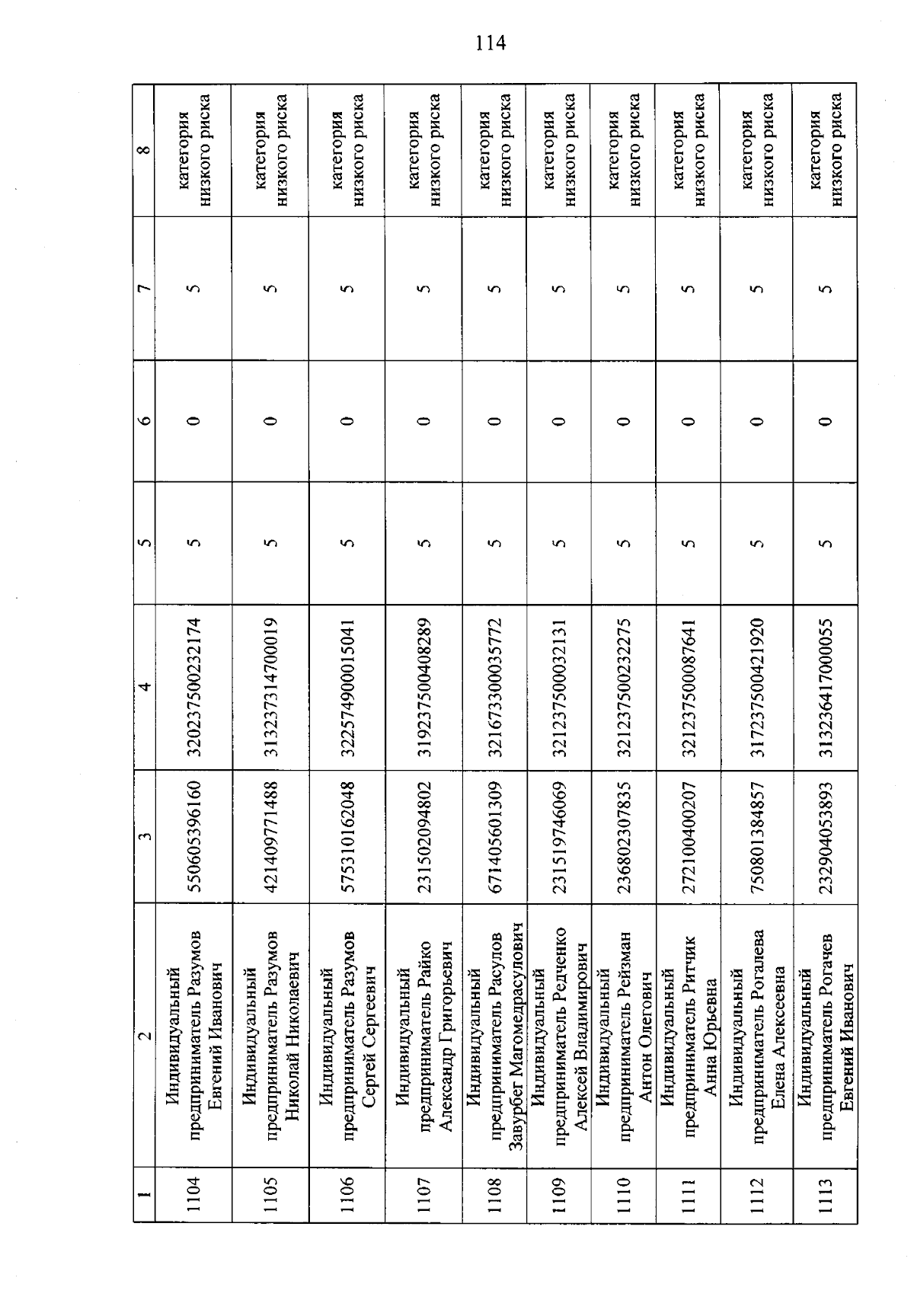 114

| 1 | 2 | 3 | 4 | 5 | 6 | 7 | 8 |
|---|---|---|---|---|---|---|---|
| 1104 | Индивидуальный предприниматель Разумов Евгений Иванович | 550605396160 | 320237500232174 | 5 | 0 | 5 | категория низкого риска |
| 1105 | Индивидуальный предприниматель Разумов Николай Николаевич | 421409771488 | 313237314700019 | 5 | 0 | 5 | категория низкого риска |
| 1106 | Индивидуальный предприниматель Разумов Сергей Сергеевич | 575310162048 | 322574900015041 | 5 | 0 | 5 | категория низкого риска |
| 1107 | Индивидуальный предприниматель Райко Александр Григорьевич | 231502094802 | 319237500408289 | 5 | 0 | 5 | категория низкого риска |
| 1108 | Индивидуальный предприниматель Расулов Завурбег Магомедрасулович | 671405601309 | 321673300035772 | 5 | 0 | 5 | категория низкого риска |
| 1109 | Индивидуальный предприниматель Редченко Алексей Владимирович | 231519746069 | 321237500032131 | 5 | 0 | 5 | категория низкого риска |
| 1110 | Индивидуальный предприниматель Рейзман Антон Олегович | 236802307835 | 321237500232275 | 5 | 0 | 5 | категория низкого риска |
| 1111 | Индивидуальный предприниматель Ритчик Анна Юрьевна | 272100400207 | 321237500087641 | 5 | 0 | 5 | категория низкого риска |
| 1112 | Индивидуальный предприниматель Рогалева Елена Алексеевна | 750801384857 | 317237500421920 | 5 | 0 | 5 | категория низкого риска |
| 1113 | Индивидуальный предприниматель Рогачев Евгений Иванович | 232904053893 | 313236417000055 | 5 | 0 | 5 | категория низкого риска |